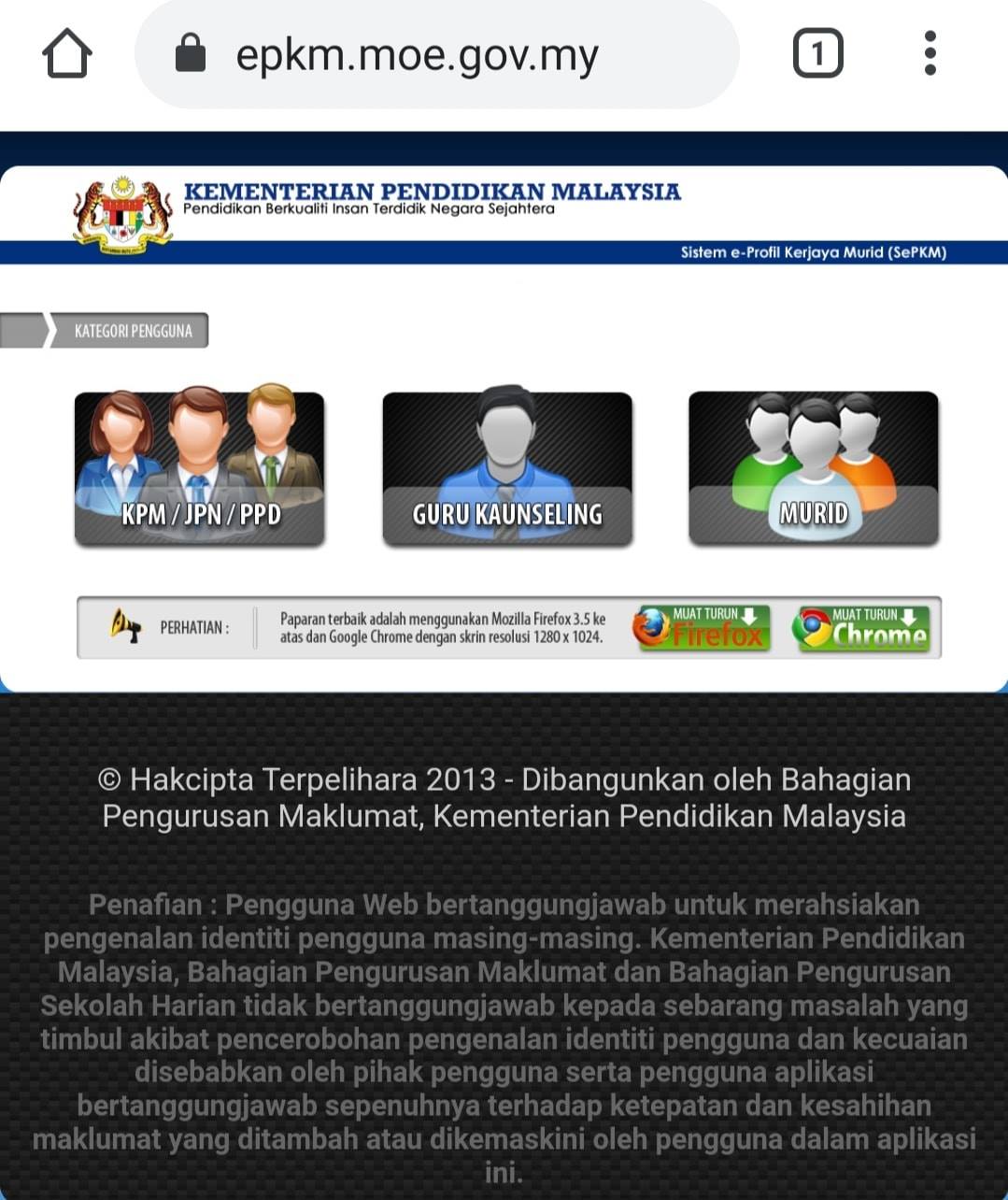 epkm.moe.gov.my

1

KEMENTERIAN PENDIDIKAN MALAYSIA
Pendidikan Berkualiti Insan Terdidik Negara Sejahtera

Sistem e-Profil Kerjaya Murid (SePKM)

KATEGORI PENGGUNA

KPM / JPN / PPD

GURU KAUNSELING

MURID

PERHATIAN :

Paparan terbaik adalah menggunakan Mozilla Firefox 3.5 ke atas dan Google Chrome dengan skrin resolusi 1280 x 1024.

MUAT TURUN Firefox

MUAT TURUN Chrome

© Hakcipta Terpelihara 2013 - Dibangunkan oleh Bahagian Pengurusan Maklumat, Kementerian Pendidikan Malaysia

Penafian : Pengguna Web bertanggungjawab untuk merahsiakan pengenalan identiti pengguna masing-masing. Kementerian Pendidikan Malaysia, Bahagian Pengurusan Maklumat dan Bahagian Pengurusan Sekolah Harian tidak bertanggungjawab kepada sebarang masalah yang timbul akibat pencerobohan pengenalan identiti pengguna dan kecuaian disebabkan oleh pihak pengguna serta pengguna aplikasi bertanggungjawab sepenuhnya terhadap ketepatan dan kesahihan maklumat yang ditambah atau dikemaskini oleh pengguna dalam aplikasi ini.